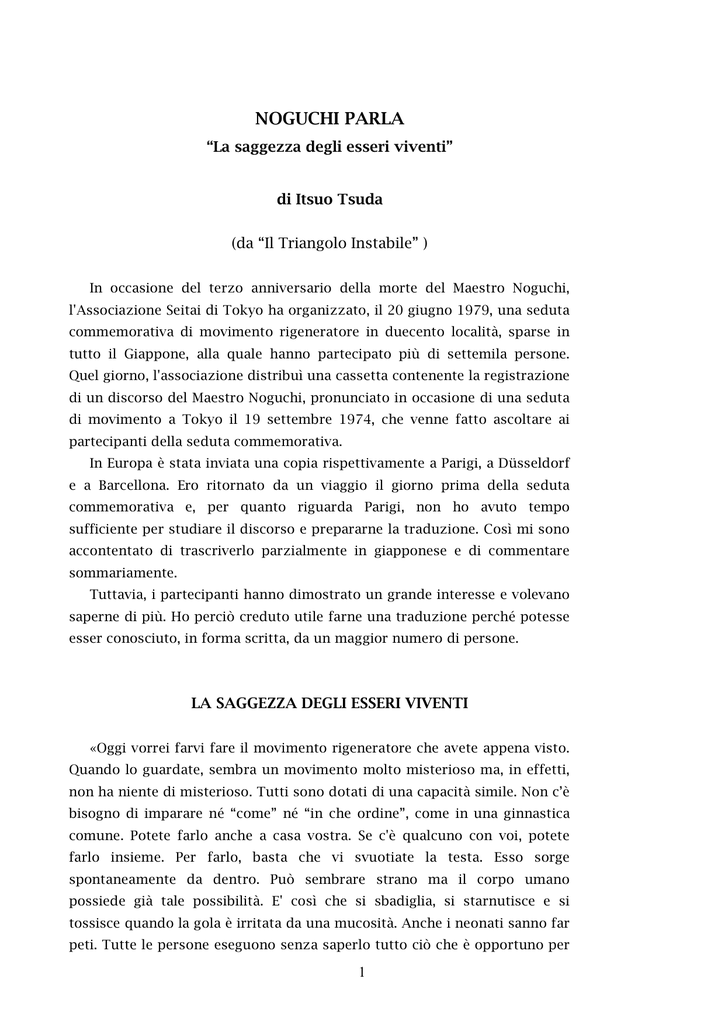 NOGUCHI PARLA
“La saggezza degli esseri viventi”

di Itsuo Tsuda

(da “Il Triangolo Instabile” )

In occasione del terzo anniversario della morte del Maestro Noguchi, l'Associazione Seitai di Tokyo ha organizzato, il 20 giugno 1979, una seduta commemorativa di movimento rigeneratore in duecento località, sparse in tutto il Giappone, alla quale hanno partecipato più di settemila persone. Quel giorno, l'associazione distribuì una cassetta contenente la registrazione di un discorso del Maestro Noguchi, pronunciato in occasione di una seduta di movimento a Tokyo il 19 settembre 1974, che venne fatto ascoltare ai partecipanti della seduta commemorativa.

In Europa è stata inviata una copia rispettivamente a Parigi, a Düsseldorf e a Barcellona. Ero ritornato da un viaggio il giorno prima della seduta commemorativa e, per quanto riguarda Parigi, non ho avuto tempo sufficiente per studiare il discorso e prepararne la traduzione. Così mi sono accontentato di trascriverlo parzialmente in giapponese e di commentare sommariamente.

Tuttavia, i partecipanti hanno dimostrato un grande interesse e volevano saperne di più. Ho perciò creduto utile farne una traduzione perché potesse esser conosciuto, in forma scritta, da un maggior numero di persone.

LA SAGGEZZA DEGLI ESSERI VIVENTI

«Oggi vorrei farvi fare il movimento rigeneratore che avete appena visto. Quando lo guardate, sembra un movimento molto misterioso ma, in effetti, non ha niente di misterioso. Tutti sono dotati di una capacità simile. Non c'è bisogno di imparare né “come” né “in che ordine”, come in una ginnastica comune. Potete farlo anche a casa vostra. Se c'è qualcuno con voi, potete farlo insieme. Per farlo, basta che vi svuotiate la testa. Esso sorge spontaneamente da dentro. Può sembrare strano ma il corpo umano possiede già tale possibilità. E' così che si sbadiglia, si starnutisce e si tossisce quando la gola è irritata da una mucosità. Anche i neonati sanno far peti. Tutte le persone eseguono senza saperlo tutto ciò che è opportuno per

1